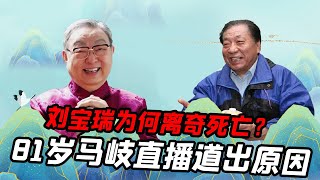 刘宝瑞为何离奇死亡？
81岁马岐直播道出原因